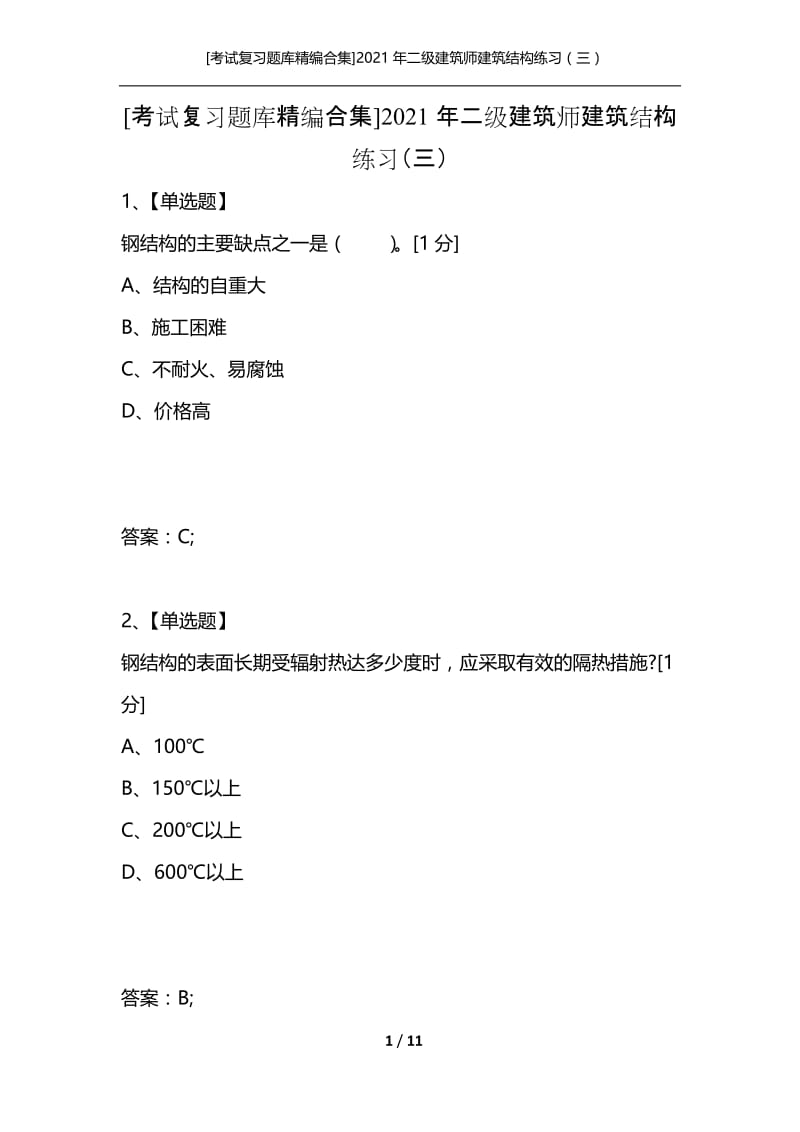 [考试复习题库精编合集]2021年二级建筑师建筑结构练习（三）

[考试复习题库精编合集]2021年二级建筑师建筑结构练习（三）

1、【单选题】

钢结构的主要缺点之一是（ ）。[1分]

A、结构的自重大

B、施工困难

C、不耐火、易腐蚀

D、价格高

答案：C;

2、【单选题】

钢结构的表面长期受辐射热达多少度时，应采取有效的隔热措施?[1分]

A、100℃

B、150℃以上

C、200℃以上

D、600℃以上

答案：B;

1 / 11